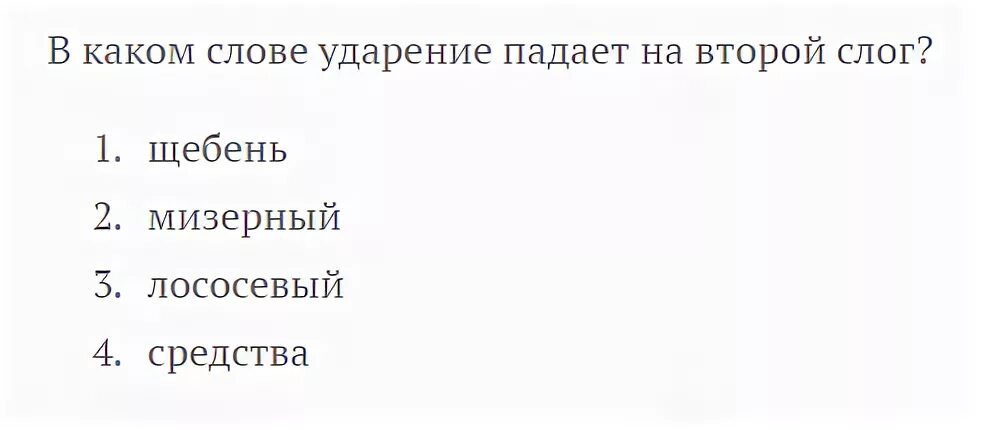 В каком слове ударение падает на второй слог?

1. щебень
2. мизерный
3. лососевый
4. средства